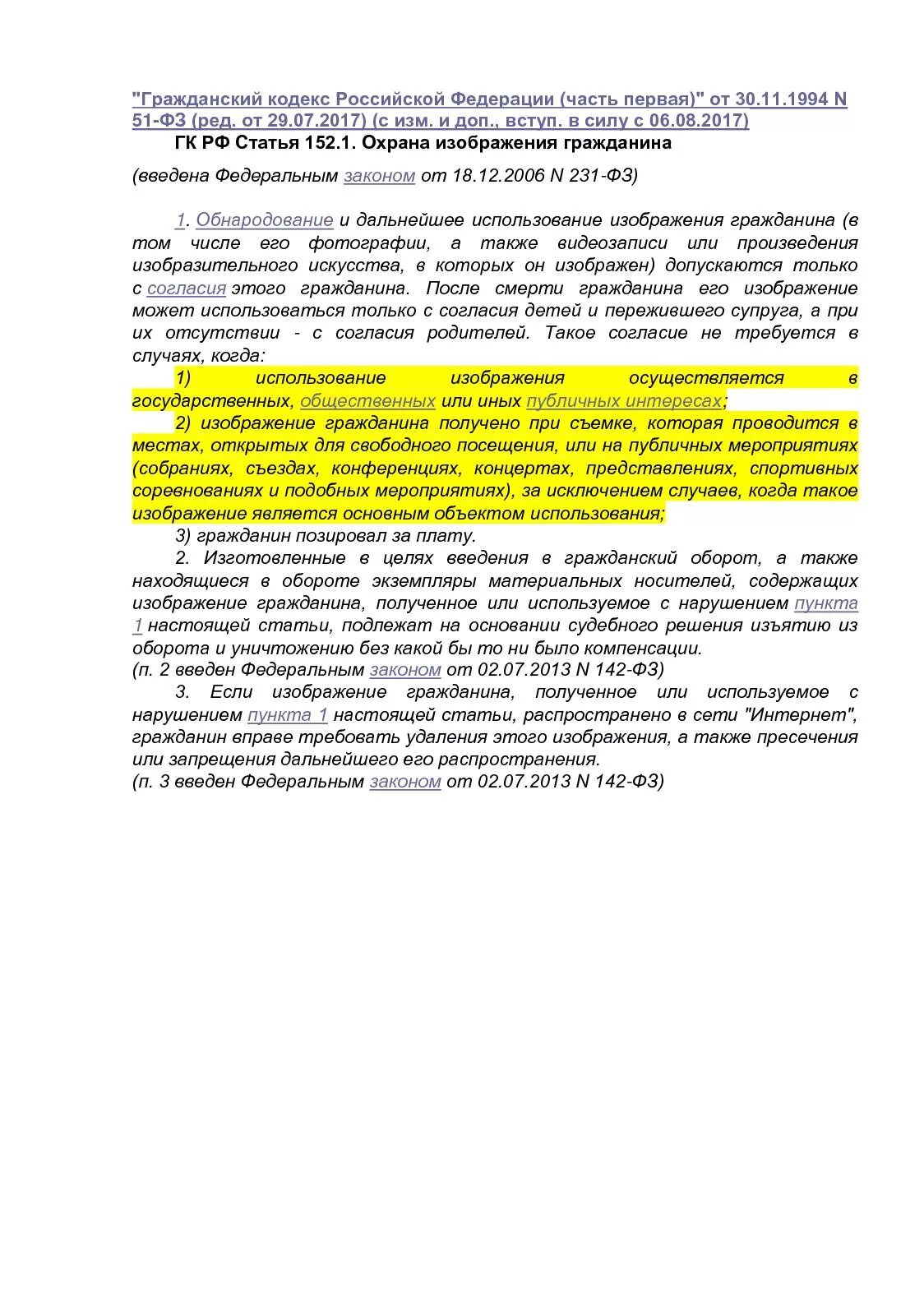 "Гражданский кодекс Российской Федерации (часть первая)" от 30.11.1994 N 51-ФЗ (ред. от 29.07.2017) (с изм. и доп., вступ. в силу с 06.08.2017)

ГК РФ Статья 152.1. Охрана изображения гражданина

(введена Федеральным законом от 18.12.2006 N 231-ФЗ)

1. Обнародование и дальнейшее использование изображения гражданина (в том числе его фотографии, а также видеозаписи или произведения изобразительного искусства, в которых он изображен) допускаются только с согласия этого гражданина. После смерти гражданина его изображение может использоваться только с согласия детей и пережившего супруга, а при их отсутствии - с согласия родителей. Такое согласие не требуется в случаях, когда:

1) использование изображения осуществляется в государственных, общественных или иных публичных интересах;

2) изображение гражданина получено при съемке, которая проводится в местах, открытых для свободного посещения, или на публичных мероприятиях (собраниях, съездах, конференциях, концертах, представлениях, спортивных соревнованиях и подобных мероприятиях), за исключением случаев, когда такое изображение является основным объектом использования;

3) гражданин позировал за плату.

2. Изготовленные в целях введения в гражданский оборот, а также находящиеся в обороте экземпляры материальных носителей, содержащих изображение гражданина, полученное или используемое с нарушением пункта 1 настоящей статьи, подлежат на основании судебного решения изъятию из оборота и уничтожению без какой бы то ни было компенсации.

(п. 2 введен Федеральным законом от 02.07.2013 N 142-ФЗ)

3. Если изображение гражданина, полученное или используемое с нарушением пункта 1 настоящей статьи, распространено в сети "Интернет", гражданин вправе требовать удаления этого изображения, а также пресечения или запрещения дальнейшего его распространения.

(п. 3 введен Федеральным законом от 02.07.2013 N 142-ФЗ)